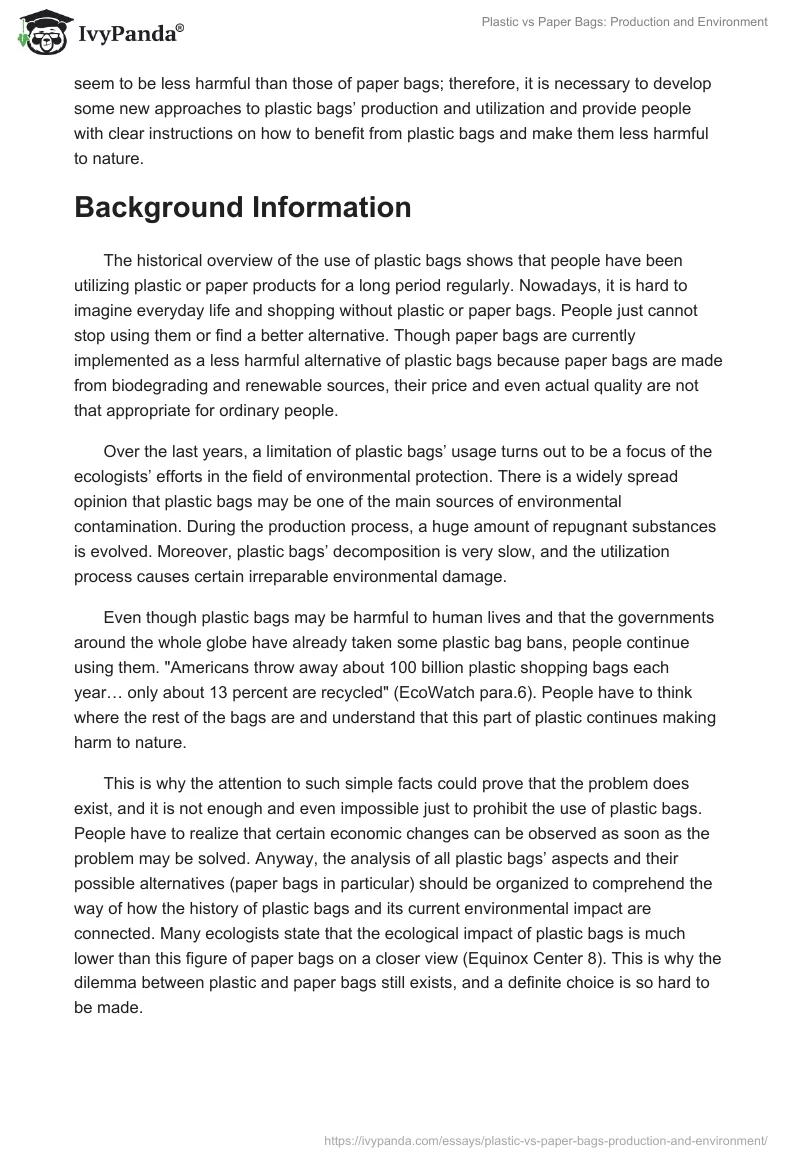 IvyPanda®

Plastic vs Paper Bags: Production and Environment

seem to be less harmful than those of paper bags; therefore, it is necessary to develop some new approaches to plastic bags' production and utilization and provide people with clear instructions on how to benefit from plastic bags and make them less harmful to nature.

Background Information

The historical overview of the use of plastic bags shows that people have been utilizing plastic or paper products for a long period regularly. Nowadays, it is hard to imagine everyday life and shopping without plastic or paper bags. People just cannot stop using them or find a better alternative. Though paper bags are currently implemented as a less harmful alternative of plastic bags because paper bags are made from biodegrading and renewable sources, their price and even actual quality are not that appropriate for ordinary people.

Over the last years, a limitation of plastic bags' usage turns out to be a focus of the ecologists' efforts in the field of environmental protection. There is a widely spread opinion that plastic bags may be one of the main sources of environmental contamination. During the production process, a huge amount of repugnant substances is evolved. Moreover, plastic bags' decomposition is very slow, and the utilization process causes certain irreparable environmental damage.

Even though plastic bags may be harmful to human lives and that the governments around the whole globe have already taken some plastic bag bans, people continue using them. "Americans throw away about 100 billion plastic shopping bags each year… only about 13 percent are recycled" (EcoWatch para.6). People have to think where the rest of the bags are and understand that this part of plastic continues making harm to nature.

This is why the attention to such simple facts could prove that the problem does exist, and it is not enough and even impossible just to prohibit the use of plastic bags. People have to realize that certain economic changes can be observed as soon as the problem may be solved. Anyway, the analysis of all plastic bags' aspects and their possible alternatives (paper bags in particular) should be organized to comprehend the way of how the history of plastic bags and its current environmental impact are connected. Many ecologists state that the ecological impact of plastic bags is much lower than this figure of paper bags on a closer view (Equinox Center 8). This is why the dilemma between plastic and paper bags still exists, and a definite choice is so hard to be made.

https://ivypanda.com/essays/plastic-vs-paper-bags-production-and-environment/